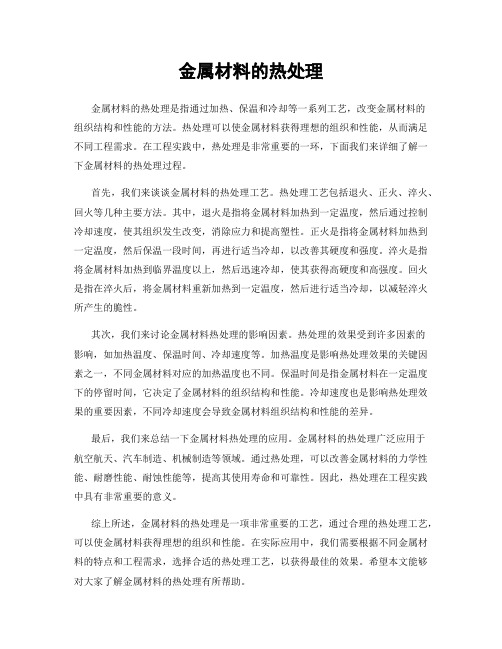 金属材料的热处理

金属材料的热处理是指通过加热、保温和冷却等一系列工艺，改变金属材料的组织结构和性能的方法。热处理可以使金属材料获得理想的组织和性能，从而满足不同工程需求。在工程实践中，热处理是非常重要的一环，下面我们来详细了解一下金属材料的热处理过程。

首先，我们来谈谈金属材料的热处理工艺。热处理工艺包括退火、正火、淬火、回火等几种主要方法。其中，退火是指将金属材料加热到一定温度，然后通过控制冷却速度，使其组织发生改变，消除应力和提高塑性。正火是指将金属材料加热到一定温度，然后保温一段时间，再进行适当冷却，以改善其硬度和强度。淬火是指将金属材料加热到临界温度以上，然后迅速冷却，使其获得高硬度和高强度。回火是指在淬火后，将金属材料重新加热到一定温度，然后进行适当冷却，以减轻淬火所产生的脆性。

其次，我们来讨论金属材料热处理的影响因素。热处理的效果受到许多因素的影响，如加热温度、保温时间、冷却速度等。加热温度是影响热处理效果的关键因素之一，不同金属材料对应的加热温度也不同。保温时间是指金属材料在一定温度下的停留时间，它决定了金属材料的组织结构和性能。冷却速度也是影响热处理效果的重要因素，不同冷却速度会导致金属材料组织结构和性能的差异。

最后，我们来总结一下金属材料热处理的应用。金属材料的热处理广泛应用于航空航天、汽车制造、机械制造等领域。通过热处理，可以改善金属材料的力学性能、耐磨性能、耐蚀性能等，提高其使用寿命和可靠性。因此，热处理在工程实践中具有非常重要的意义。

综上所述，金属材料的热处理是一项非常重要的工艺，通过合理的热处理工艺，可以使金属材料获得理想的组织和性能。在实际应用中，我们需要根据不同金属材料的特点和工程需求，选择合适的热处理工艺，以获得最佳的效果。希望本文能够对大家了解金属材料的热处理有所帮助。